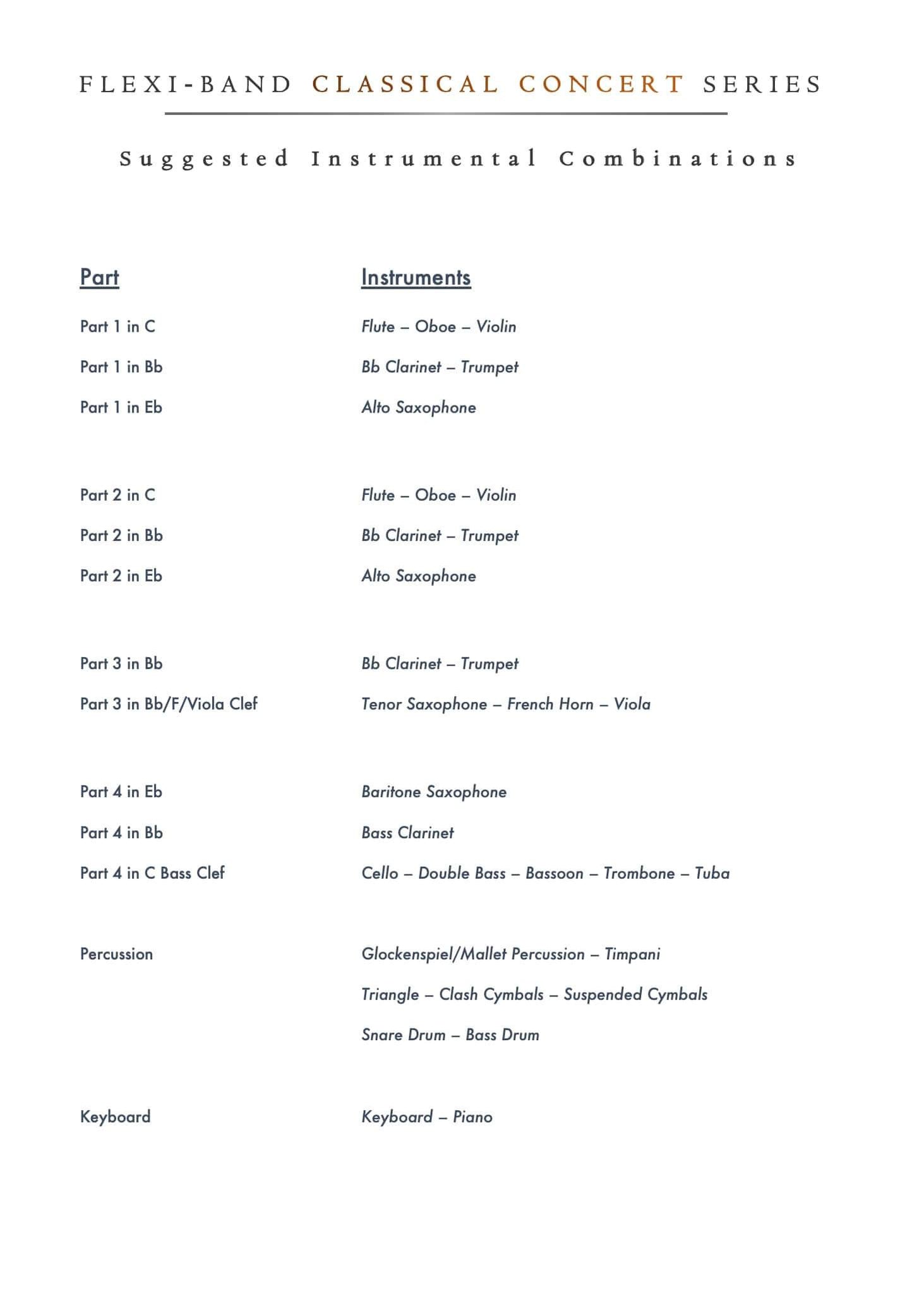 FLEXI-BAND CLASSICAL CONCERT SERIES

Suggested Instrumental Combinations

| Part | Instruments |
|---|---|
| Part 1 in C | Flute – Oboe – Violin |
| Part 1 in Bb | Bb Clarinet – Trumpet |
| Part 1 in Eb | Alto Saxophone |
| Part 2 in C | Flute – Oboe – Violin |
| Part 2 in Bb | Bb Clarinet – Trumpet |
| Part 2 in Eb | Alto Saxophone |
| Part 3 in Bb | Bb Clarinet – Trumpet |
| Part 3 in Bb/F/Viola Clef | Tenor Saxophone – French Horn – Viola |
| Part 4 in Eb | Baritone Saxophone |
| Part 4 in Bb | Bass Clarinet |
| Part 4 in C Bass Clef | Cello – Double Bass – Bassoon – Trombone – Tuba |
| Percussion | Glockenspiel/Mallet Percussion – Timpani |
| | Triangle – Clash Cymbals – Suspended Cymbals |
| | Snare Drum – Bass Drum |
| Keyboard | Keyboard – Piano |